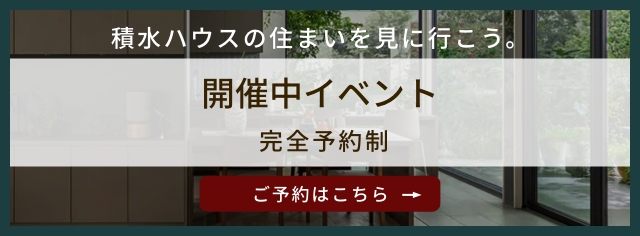 積水ハウスの住まいを見に行こう。

開催中イベント

完全予約制

ご予約はこちら →